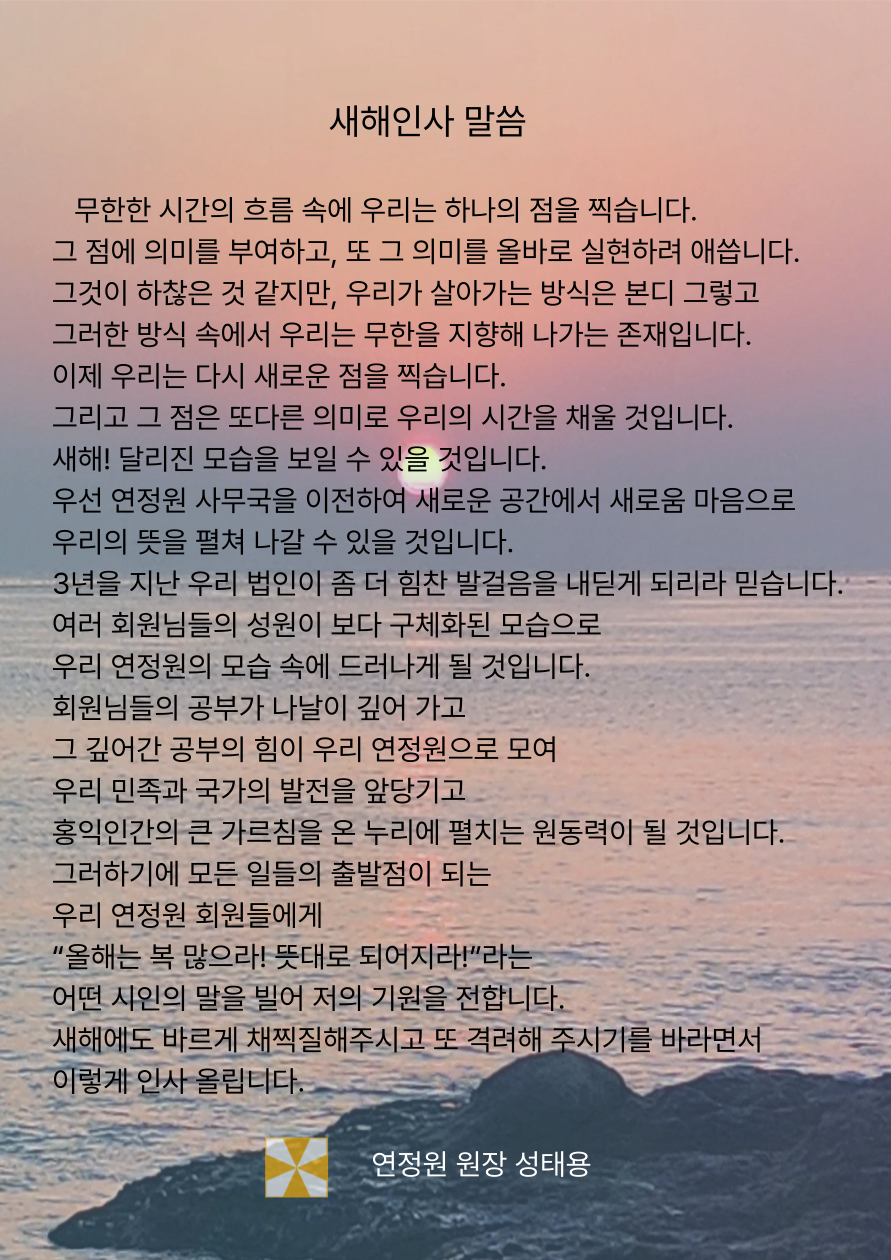 새해인사 말씀

무한한 시간의 흐름 속에 우리는 하나의 점을 찍습니다.
그 점에 의미를 부여하고, 또 그 의미를 올바로 실현하려 애씁니다.
그것이 하찮은 것 같지만, 우리가 살아가는 방식은 본디 그렇고
그러한 방식 속에서 우리는 무한을 지향해 나가는 존재입니다.
이제 우리는 다시 새로운 점을 찍습니다.
그리고 그 점은 또다른 의미로 우리의 시간을 채울 것입니다.
새해! 달리진 모습을 보일 수 있을 것입니다.
우선 연정원 사무국을 이전하여 새로운 공간에서 새로움 마음으로
우리의 뜻을 펼쳐 나갈 수 있을 것입니다.
3년을 지난 우리 법인이 좀 더 힘찬 발걸음을 내딛게 되리라 믿습니다.
여러 회원님들의 성원이 보다 구체화된 모습으로
우리 연정원의 모습 속에 드러나게 될 것입니다.
회원님들의 공부가 나날이 깊어 가고
그 깊어간 공부의 힘이 우리 연정원으로 모여
우리 민족과 국가의 발전을 앞당기고
홍익인간의 큰 가르침을 온 누리에 펼치는 원동력이 될 것입니다.
그러하기에 모든 일들의 출발점이 되는
우리 연정원 회원들에게
"올해는 복 많으라! 뜻대로 되어지라!"라는
어떤 시인의 말을 빌어 저의 기원을 전합니다.
새해에도 바르게 채찍질해주시고 또 격려해 주시기를 바라면서
이렇게 인사 올립니다.

연정원 원장 성태용